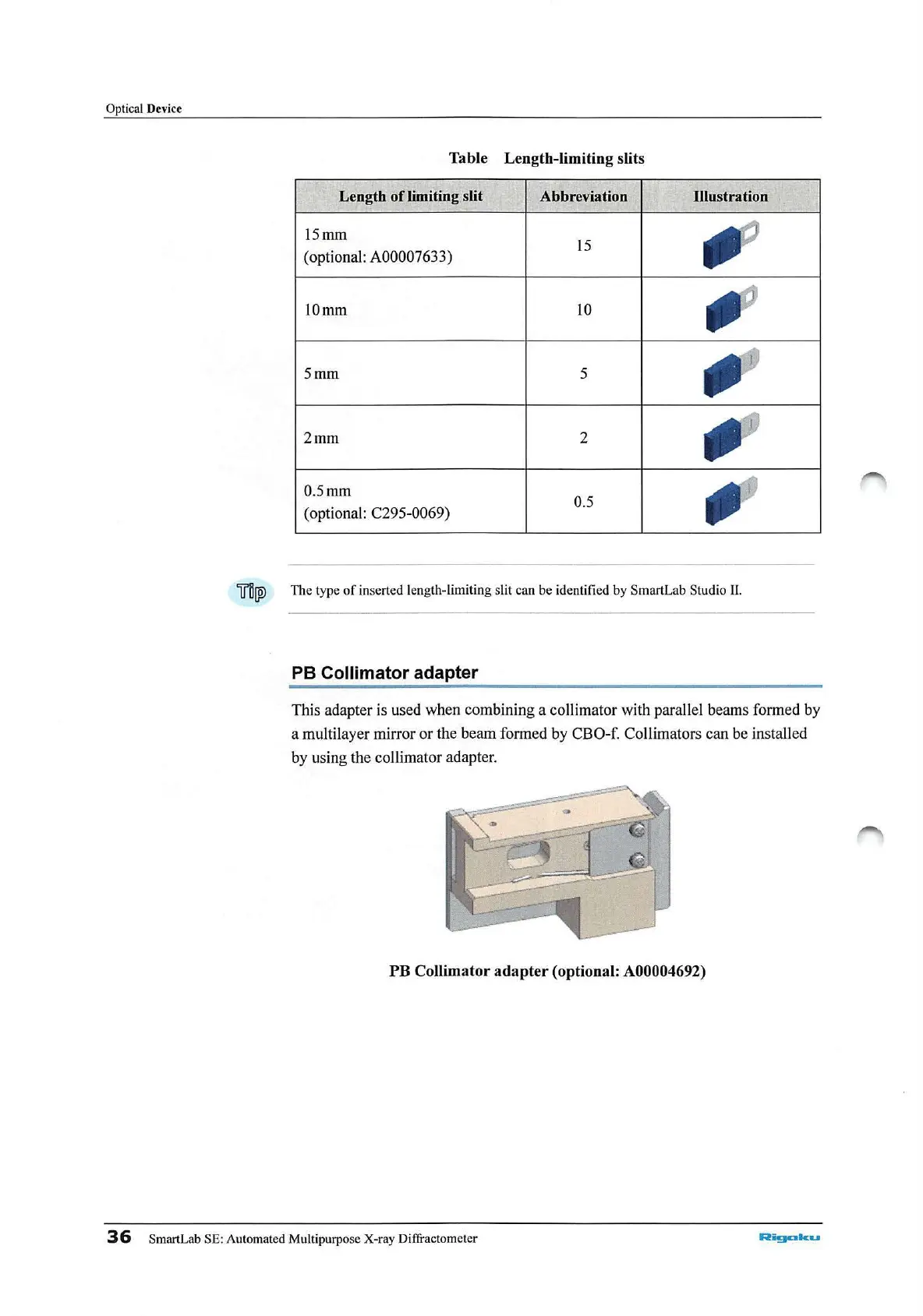 Optical Device

Table Length-limiting slits

| Length of limiting slit | Abbreviation | Illustration |
|---|---|---|
| 15 mm (optional: A00007633) | 15 | |
| 10 mm | 10 | |
| 5 mm | 5 | |
| 2 mm | 2 | |
| 0.5 mm (optional: C295-0069) | 0.5 | |

Tip

The type of inserted length-limiting slit can be identified by SmartLab Studio II.

PB Collimator adapter

This adapter is used when combining a collimator with parallel beams formed by a multilayer mirror or the beam formed by CBO-f. Collimators can be installed by using the collimator adapter.

PB Collimator adapter (optional: A00004692)

36 SmartLab SE: Automated Multipurpose X-ray Diffractometer

Rigaku